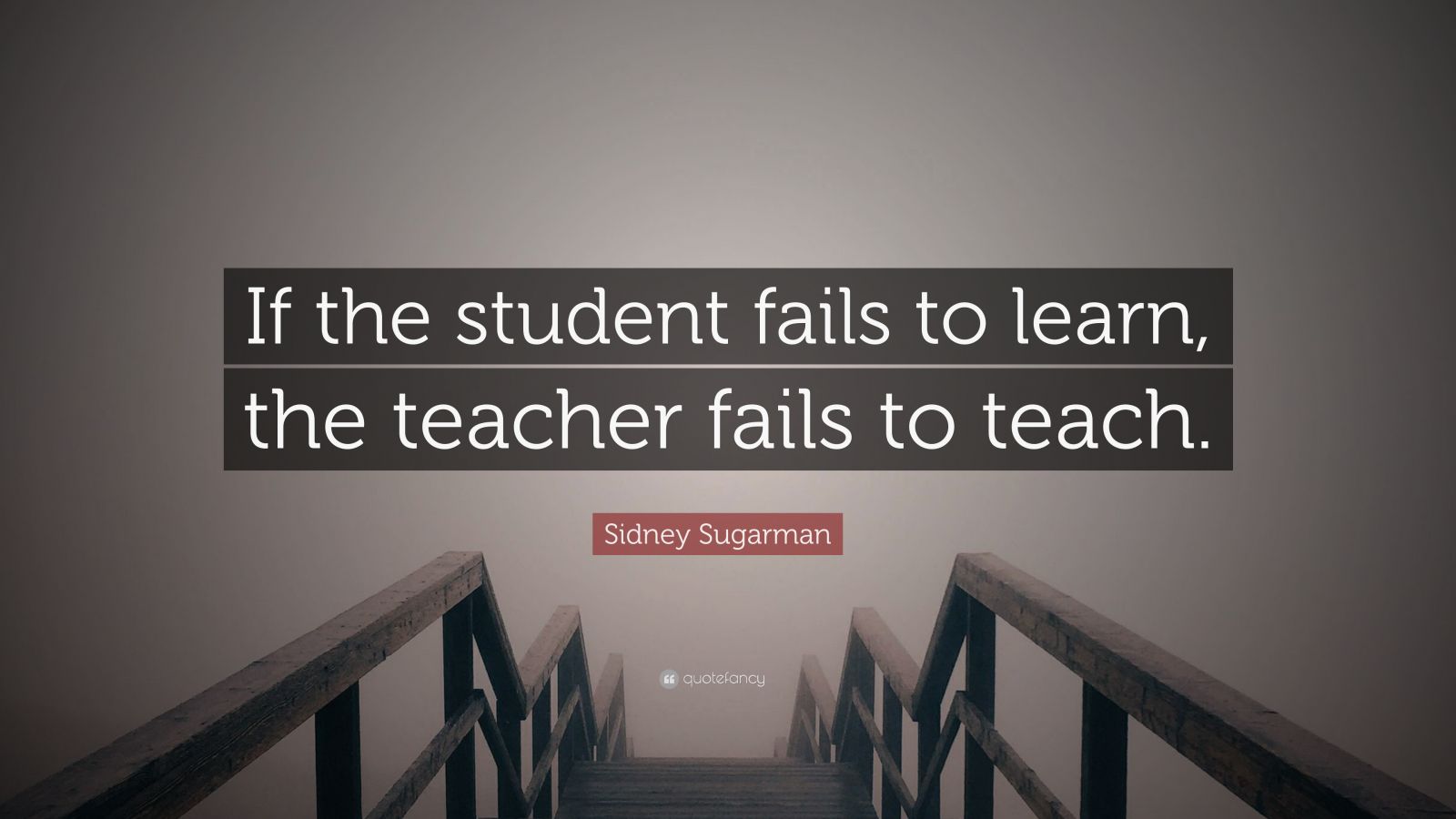 If the student fails to learn, the teacher fails to teach.

Sidney Sugarman

quotefancy